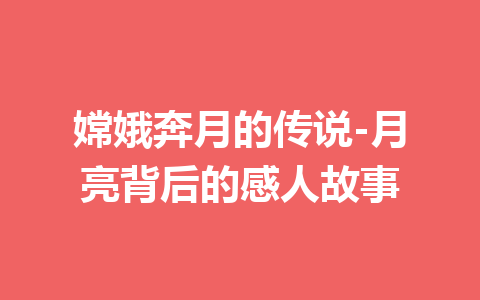 嫦娥奔月的传说-月亮背后的感人故事